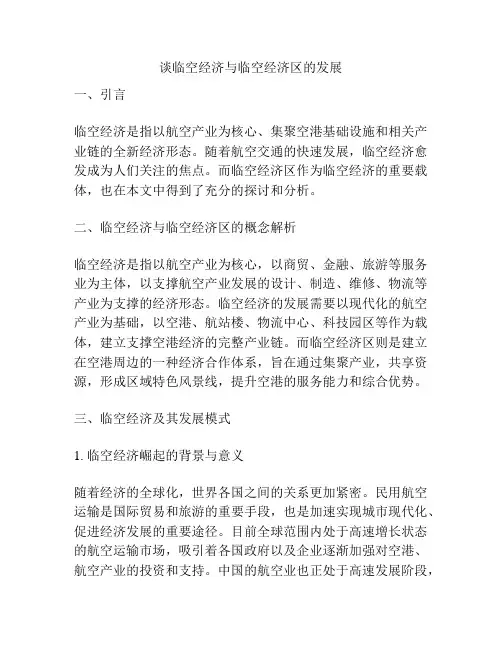 谈临空经济与临空经济区的发展

一、引言

临空经济是指以航空产业为核心、集聚空港基础设施和相关产业链的全新经济形态。随着航空交通的快速发展，临空经济愈发成为人们关注的焦点。而临空经济区作为临空经济的重要载体，也在本文中得到了充分的探讨和分析。

二、临空经济与临空经济区的概念解析

临空经济是指以航空产业为核心，以商贸、金融、旅游等服务业为主体，以支撑航空产业发展的设计、制造、维修、物流等产业为支撑的经济形态。临空经济的发展需要以现代化的航空产业为基础，以空港、航站楼、物流中心、科技园区等作为载体，建立支撑空港经济的完整产业链。而临空经济区则是建立在空港周边的一种经济合作体系，旨在通过集聚产业，共享资源，形成区域特色风景线，提升空港的服务能力和综合优势。

三、临空经济及其发展模式

1. 临空经济崛起的背景与意义

随着经济的全球化，世界各国之间的关系更加紧密。民用航空运输是国际贸易和旅游的重要手段，也是加速实现城市现代化、促进经济发展的重要途径。目前全球范围内处于高速增长状态的航空运输市场，吸引着各国政府以及企业逐渐加强对空港、航空产业的投资和支持。中国的航空业也正处于高速发展阶段，